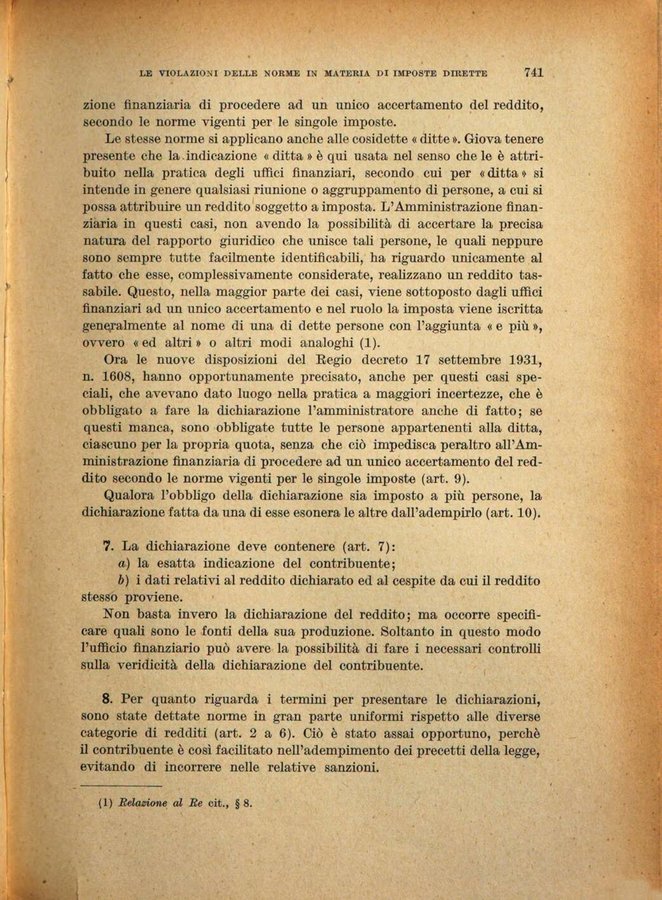 LE VIOLAZIONI DELLE NORME IN MATERIA DI IMPOSTE DIRETTE 741

zione finanziaria di procedere ad un unico accertamento del reddito, secondo le norme vigenti per le singole imposte.

Le stesse norme si applicano anche alle cosidette « ditte ». Giova tenere presente che la indicazione « ditta » è qui usata nel senso che le è attribuito nella pratica degli uffici finanziari, secondo cui per « ditta » si intende in genere qualsiasi riunione o aggruppamento di persone, a cui si possa attribuire un reddito soggetto a imposta. L'Amministrazione finanziaria in questi casi, non avendo la possibilità di accertare la precisa natura del rapporto giuridico che unisce tali persone, le quali neppure sono sempre tutte facilmente identificabili, ha riguardo unicamente al fatto che esse, complessivamente considerate, realizzano un reddito tassabile. Questo, nella maggior parte dei casi, viene sottoposto dagli uffici finanziari ad un unico accertamento e nel ruolo la imposta viene iscritta generalmente al nome di una di dette persone con l'aggiunta « e più », ovvero « ed altri » o altri modi analoghi (1).

Ora le nuove disposizioni del Regio decreto 17 settembre 1931, n. 1608, hanno opportunamente precisato, anche per questi casi speciali, che avevano dato luogo nella pratica a maggiori incertezze, che è obbligato a fare la dichiarazione l'amministratore anche di fatto; se questi manca, sono obbligate tutte le persone appartenenti alla ditta, ciascuno per la propria quota, senza che ciò impedisca peraltro all'Amministrazione finanziaria di procedere ad un unico accertamento del reddito secondo le norme vigenti per le singole imposte (art. 9).

Qualora l'obbligo della dichiarazione sia imposto a più persone, la dichiarazione fatta da una di esse esonera le altre dall'adempirlo (art. 10).

7. La dichiarazione deve contenere (art. 7):
a) la esatta indicazione del contribuente;
b) i dati relativi al reddito dichiarato ed al cespite da cui il reddito stesso proviene.

Non basta invero la dichiarazione del reddito; ma occorre specificare quali sono le fonti della sua produzione. Soltanto in questo modo l'ufficio finanziario può avere la possibilità di fare i necessari controlli sulla veridicità della dichiarazione del contribuente.

8. Per quanto riguarda i termini per presentare le dichiarazioni, sono state dettate norme in gran parte uniformi rispetto alle diverse categorie di redditi (art. 2 a 6). Ciò è stato assai opportuno, perchè il contribuente è così facilitato nell'adempimento dei precetti della legge, evitando di incorrere nelle relative sanzioni.

(1) Relazione al Re cit., § 8.